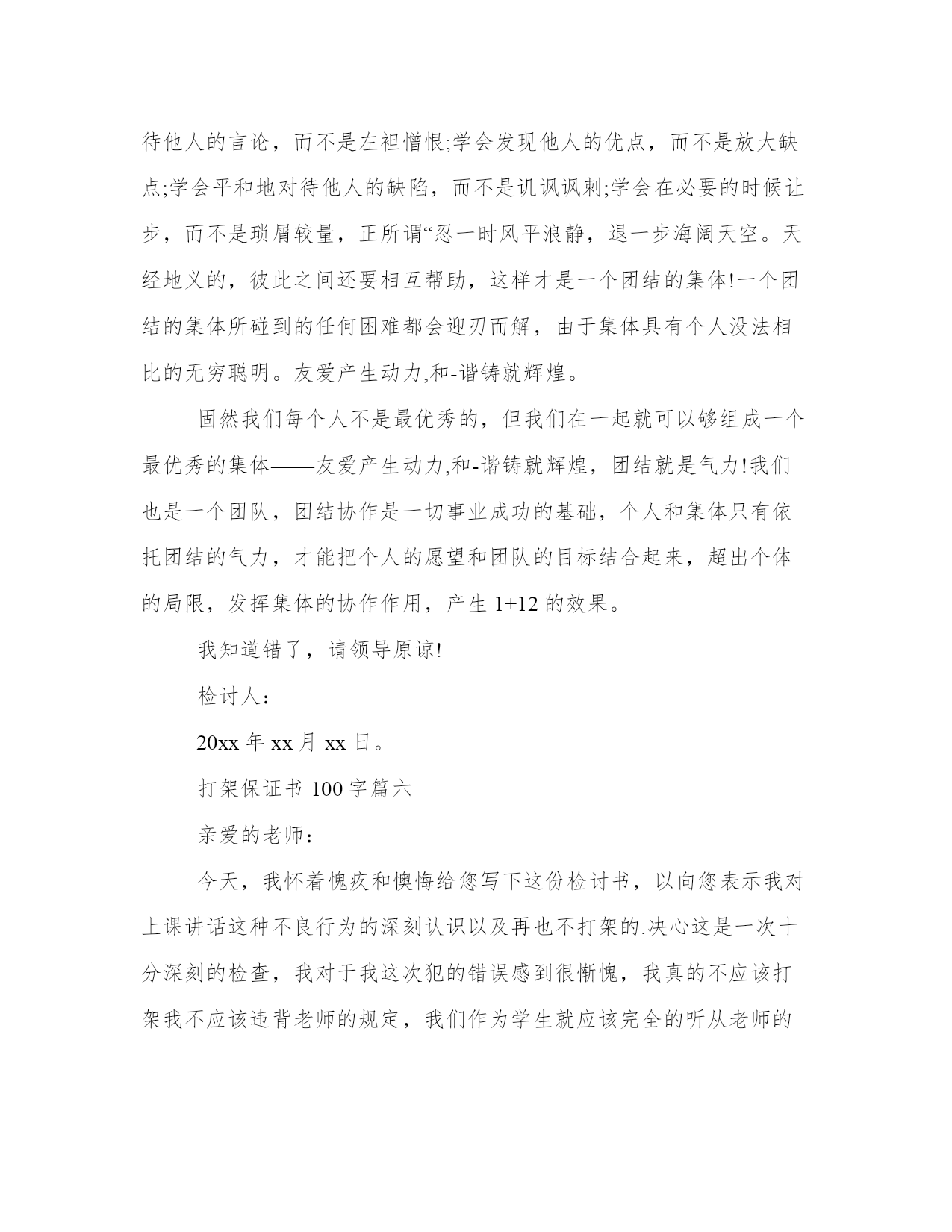 待他人的言论，而不是左袒憎恨;学会发现他人的优点，而不是放大缺点;学会平和地对待他人的缺陷，而不是讥讽讽刺;学会在必要的时候让步，而不是琐屑较量，正所谓“忍一时风平浪静，退一步海阔天空。天经地义的，彼此之间还要相互帮助，这样才是一个团结的集体!一个团结的集体所碰到的任何困难都会迎刃而解，由于集体具有个人没法相比的无穷聪明。友爱产生动力,和-谐铸就辉煌。

固然我们每个人不是最优秀的，但我们在一起就可以够组成一个最优秀的集体——友爱产生动力,和-谐铸就辉煌，团结就是气力!我们也是一个团队，团结协作是一切事业成功的基础，个人和集体只有依托团结的气力，才能把个人的愿望和团队的目标结合起来，超出个体的局限，发挥集体的协作作用，产生 1+12 的效果。

我知道错了，请领导原谅!

检讨人：

20xx 年 xx 月 xx 日。

打架保证书 100 字篇六

亲爱的老师：

今天，我怀着愧疚和懊悔给您写下这份检讨书，以向您表示我对上课讲话这种不良行为的深刻认识以及再也不打架的.决心这是一次十分深刻的检查，我对于我这次犯的错误感到很惭愧，我真的不应该打架我不应该违背老师的规定，我们作为学生就应该完全的听从老师的